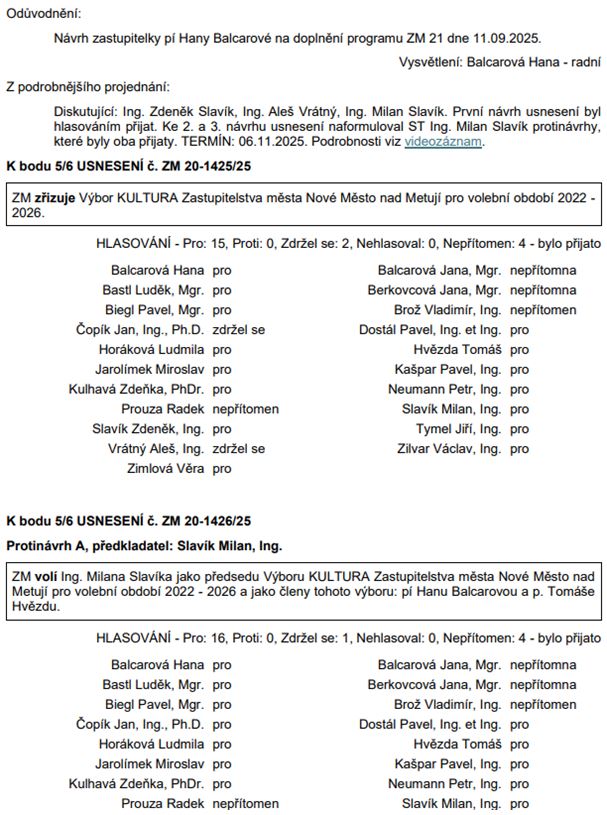 Odůvodnění:

Návrh zastupitelky pí Hany Balcarové na doplnění programu ZM 21 dne 11.09.2025.

Vysvětlení: Balcarová Hana - radní

Z podrobnějšího projednání:

Diskutující: Ing. Zdeněk Slavík, Ing. Aleš Vrátný, Ing. Milan Slavík. První návrh usnesení byl hlasováním přijat. Ke 2. a 3. návrhu usnesení naformuloval ST Ing. Milan Slavík protinávrhy, které byly oba přijaty. TERMÍN: 06.11.2025. Podrobnosti viz videozáznam.

K bodu 5/6 USNESENÍ č. ZM 20-1425/25

ZM zřizuje Výbor KULTURA Zastupitelstva města Nové Město nad Metují pro volební období 2022 - 2026.

HLASOVÁNÍ - Pro: 15, Proti: 0, Zdržel se: 2, Nehlasoval: 0, Nepřítomen: 4 - bylo přijato

| | | | |
|---|---|---|---|
| Balcarová Hana | pro | Balcarová Jana, Mgr. | nepřítomna |
| Bastl Luděk, Mgr. | pro | Berkovcová Jana, Mgr. | nepřítomna |
| Biegl Pavel, Mgr. | pro | Brož Vladimír, Ing. | nepřítomen |
| Čopík Jan, Ing., Ph.D. | zdržel se | Dostál Pavel, Ing. et Ing. | pro |
| Horáková Ludmila | pro | Hvězda Tomáš | pro |
| Jarolímek Miroslav | pro | Kašpar Pavel, Ing. | pro |
| Kulhavá Zdeňka, PhDr. | pro | Neumann Petr, Ing. | pro |
| Prouza Radek | nepřítomen | Slavík Milan, Ing. | pro |
| Slavík Zdeněk, Ing. | pro | Tymel Jiří, Ing. | pro |
| Vrátný Aleš, Ing. | zdržel se | Zilvar Václav, Ing. | pro |
| Zimlová Věra | pro | | |

K bodu 5/6 USNESENÍ č. ZM 20-1426/25

Protinávrh A, předkladatel: Slavík Milan, Ing.

ZM volí Ing. Milana Slavíka jako předsedu Výboru KULTURA Zastupitelstva města Nové Město nad Metují pro volební období 2022 - 2026 a jako členy tohoto výboru: pí Hanu Balcarovou a p. Tomáše Hvězdu.

HLASOVÁNÍ - Pro: 16, Proti: 0, Zdržel se: 1, Nehlasoval: 0, Nepřítomen: 4 - bylo přijato

| | | | |
|---|---|---|---|
| Balcarová Hana | pro | Balcarová Jana, Mgr. | nepřítomna |
| Bastl Luděk, Mgr. | pro | Berkovcová Jana, Mgr. | nepřítomna |
| Biegl Pavel, Mgr. | pro | Brož Vladimír, Ing. | nepřítomen |
| Čopík Jan, Ing., Ph.D. | pro | Dostál Pavel, Ing. et Ing. | pro |
| Horáková Ludmila | pro | Hvězda Tomáš | pro |
| Jarolímek Miroslav | pro | Kašpar Pavel, Ing. | pro |
| Kulhavá Zdeňka, PhDr. | pro | Neumann Petr, Ing. | pro |
| Prouza Radek | nepřítomen | Slavík Milan, Ing. | pro |